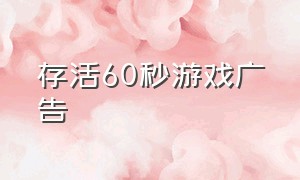 存活60秒游戏广告